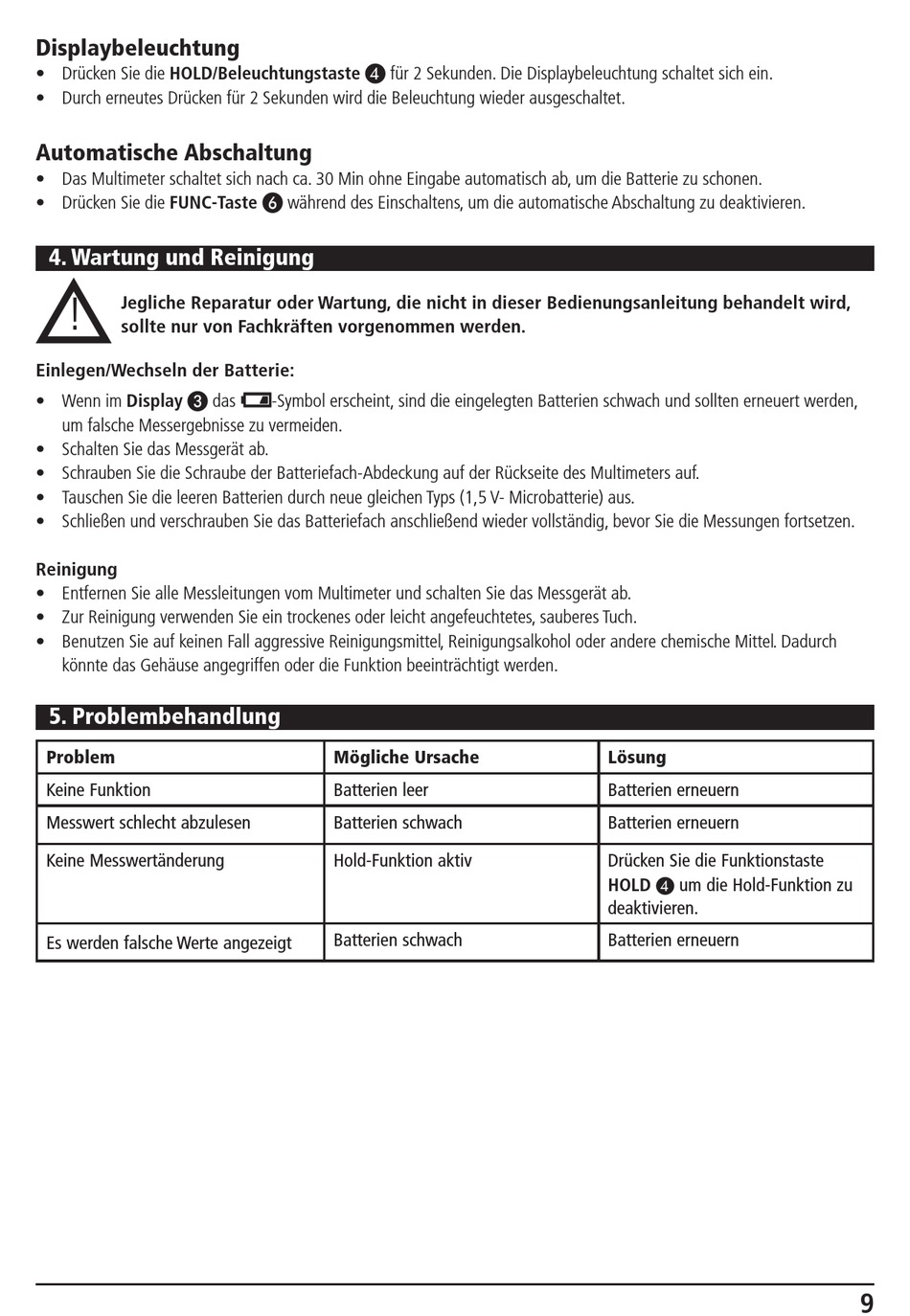 Displaybeleuchtung
• Drücken Sie die HOLD/Beleuchtungstaste 4 für 2 Sekunden. Die Displaybeleuchtung schaltet sich ein.
• Durch erneutes Drücken für 2 Sekunden wird die Beleuchtung wieder ausgeschaltet.

Automatische Abschaltung
• Das Multimeter schaltet sich nach ca. 30 Min ohne Eingabe automatisch ab, um die Batterie zu schonen.
• Drücken Sie die FUNC-Taste 6 während des Einschaltens, um die automatische Abschaltung zu deaktivieren.

4. Wartung und Reinigung

Jegliche Reparatur oder Wartung, die nicht in dieser Bedienungsanleitung behandelt wird, sollte nur von Fachkräften vorgenommen werden.

Einlegen/Wechseln der Batterie:
• Wenn im Display 3 das -Symbol erscheint, sind die eingelegten Batterien schwach und sollten erneuert werden, um falsche Messergebnisse zu vermeiden.
• Schalten Sie das Messgerät ab.
• Schrauben Sie die Schraube der Batteriefach-Abdeckung auf der Rückseite des Multimeters auf.
• Tauschen Sie die leeren Batterien durch neue gleichen Typs (1,5 V- Microbatterie) aus.
• Schließen und verschrauben Sie das Batteriefach anschließend wieder vollständig, bevor Sie die Messungen fortsetzen.

Reinigung
• Entfernen Sie alle Messleitungen vom Multimeter und schalten Sie das Messgerät ab.
• Zur Reinigung verwenden Sie ein trockenes oder leicht angefeuchtetes, sauberes Tuch.
• Benutzen Sie auf keinen Fall aggressive Reinigungsmittel, Reinigungsalkohol oder andere chemische Mittel. Dadurch könnte das Gehäuse angegriffen oder die Funktion beeinträchtigt werden.

5. Problembehandlung

| Problem | Mögliche Ursache | Lösung |
|---|---|---|
| Keine Funktion | Batterien leer | Batterien erneuern |
| Messwert schlecht abzulesen | Batterien schwach | Batterien erneuern |
| Keine Messwertänderung | Hold-Funktion aktiv | Drücken Sie die Funktionstaste HOLD 4 um die Hold-Funktion zu deaktivieren. |
| Es werden falsche Werte angezeigt | Batterien schwach | Batterien erneuern |

9